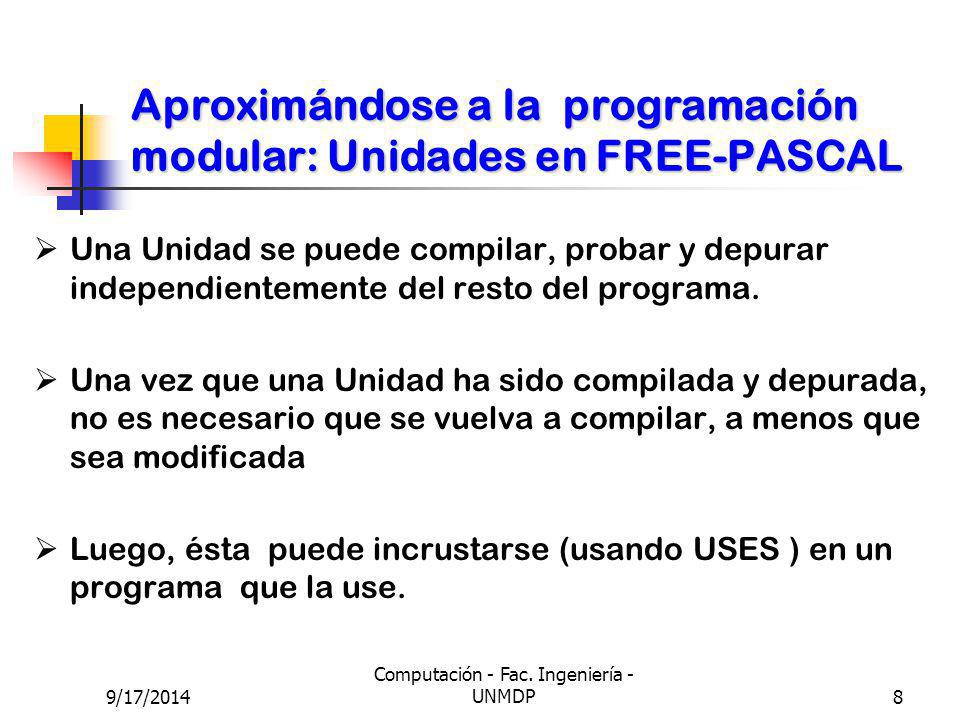 Aproximándose a la programación modular: Unidades en FREE-PASCAL

➢ Una Unidad se puede compilar, probar y depurar independientemente del resto del programa.

➢ Una vez que una Unidad ha sido compilada y depurada, no es necesario que se vuelva a compilar, a menos que sea modificada

➢ Luego, ésta puede incrustarse (usando USES ) en un programa que la use.

9/17/2014

Computación - Fac. Ingeniería - UNMDP

8